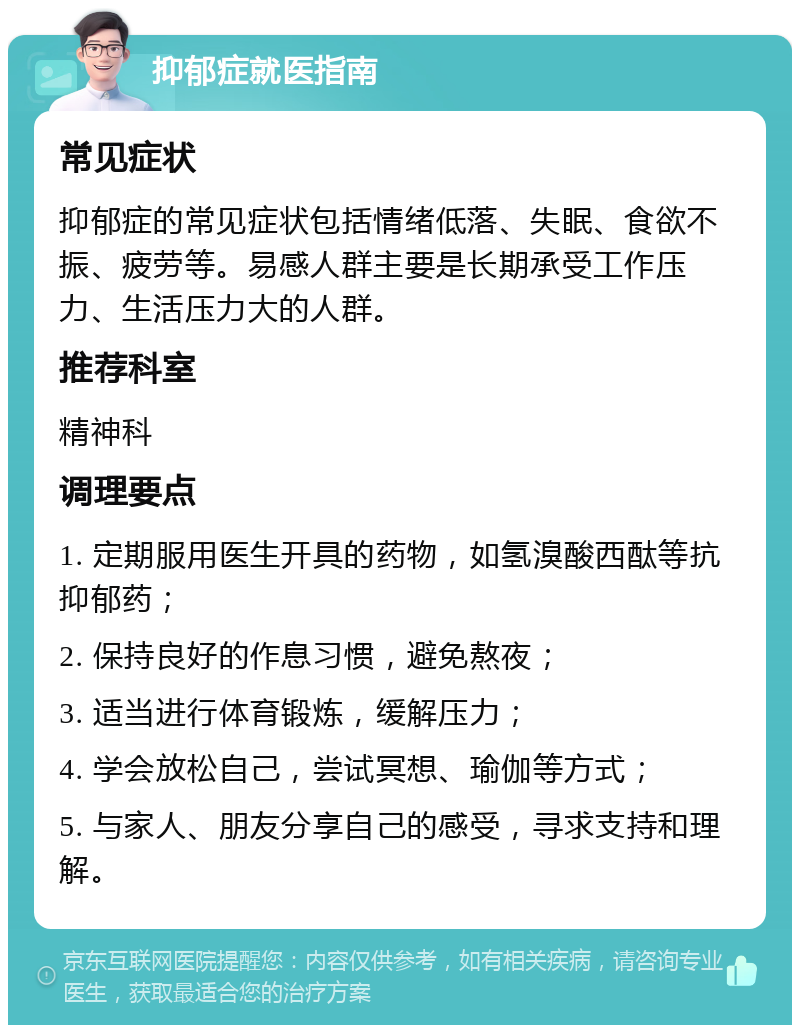 抑郁症就医指南

常见症状

抑郁症的常见症状包括情绪低落、失眠、食欲不振、疲劳等。易感人群主要是长期承受工作压力、生活压力大的人群。

推荐科室

精神科

调理要点

1. 定期服用医生开具的药物，如氢溴酸西酞等抗抑郁药；

2. 保持良好的作息习惯，避免熬夜；

3. 适当进行体育锻炼，缓解压力；

4. 学会放松自己，尝试冥想、瑜伽等方式；

5. 与家人、朋友分享自己的感受，寻求支持和理解。

京东互联网医院提醒您：内容仅供参考，如有相关疾病，请咨询专业医生，获取最适合您的治疗方案